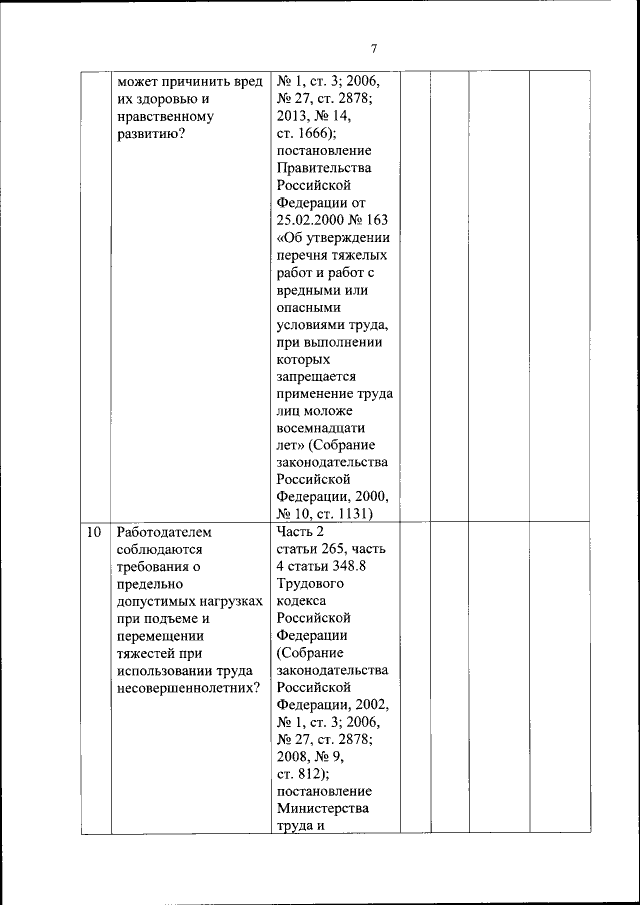 7

|  |  |  |  |  |  |  |
|---|---|---|---|---|---|---|
|  | может причинить вред их здоровью и нравственному развитию? | № 1, ст. 3; 2006, № 27, ст. 2878; 2013, № 14, ст. 1666); постановление Правительства Российской Федерации от 25.02.2000 № 163 «Об утверждении перечня тяжелых работ и работ с вредными или опасными условиями труда, при выполнении которых запрещается применение труда лиц моложе восемнадцати лет» (Собрание законодательства Российской Федерации, 2000, № 10, ст. 1131) |  |  |  |  |
| 10 | Работодателем соблюдаются требования о предельно допустимых нагрузках при подъеме и перемещении тяжестей при использовании труда несовершеннолетних? | Часть 2 статьи 265, часть 4 статьи 348.8 Трудового кодекса Российской Федерации (Собрание законодательства Российской Федерации, 2002, № 1, ст. 3; 2006, № 27, ст. 2878; 2008, № 9, ст. 812); постановление Министерства труда и |  |  |  |  |